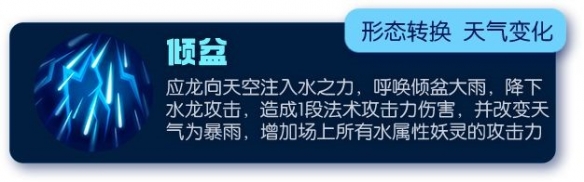 形态转换 天气变化

倾盆

应龙向天空注入水之力，呼唤倾盆大雨，降下水龙攻击，造成1段法术攻击力伤害，并改变天气为暴雨，增加场上所有水属性妖灵的攻击力